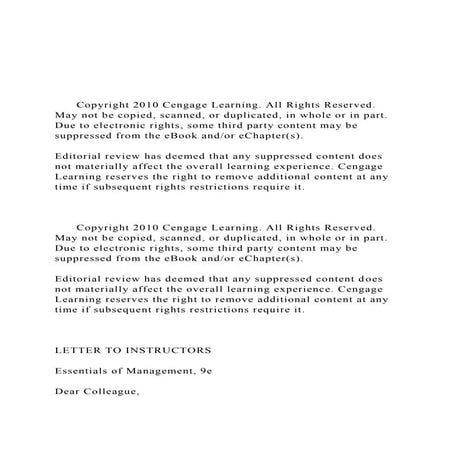 Copyright 2010 Cengage Learning. All Rights Reserved. May not be copied, scanned, or duplicated, in whole or in part. Due to electronic rights, some third party content may be suppressed from the eBook and/or eChapter(s).

Editorial review has deemed that any suppressed content does not materially affect the overall learning experience. Cengage Learning reserves the right to remove additional content at any time if subsequent rights restrictions require it.

Copyright 2010 Cengage Learning. All Rights Reserved. May not be copied, scanned, or duplicated, in whole or in part. Due to electronic rights, some third party content may be suppressed from the eBook and/or eChapter(s).

Editorial review has deemed that any suppressed content does not materially affect the overall learning experience. Cengage Learning reserves the right to remove additional content at any time if subsequent rights restrictions require it.

LETTER TO INSTRUCTORS

Essentials of Management, 9e

Dear Colleague,